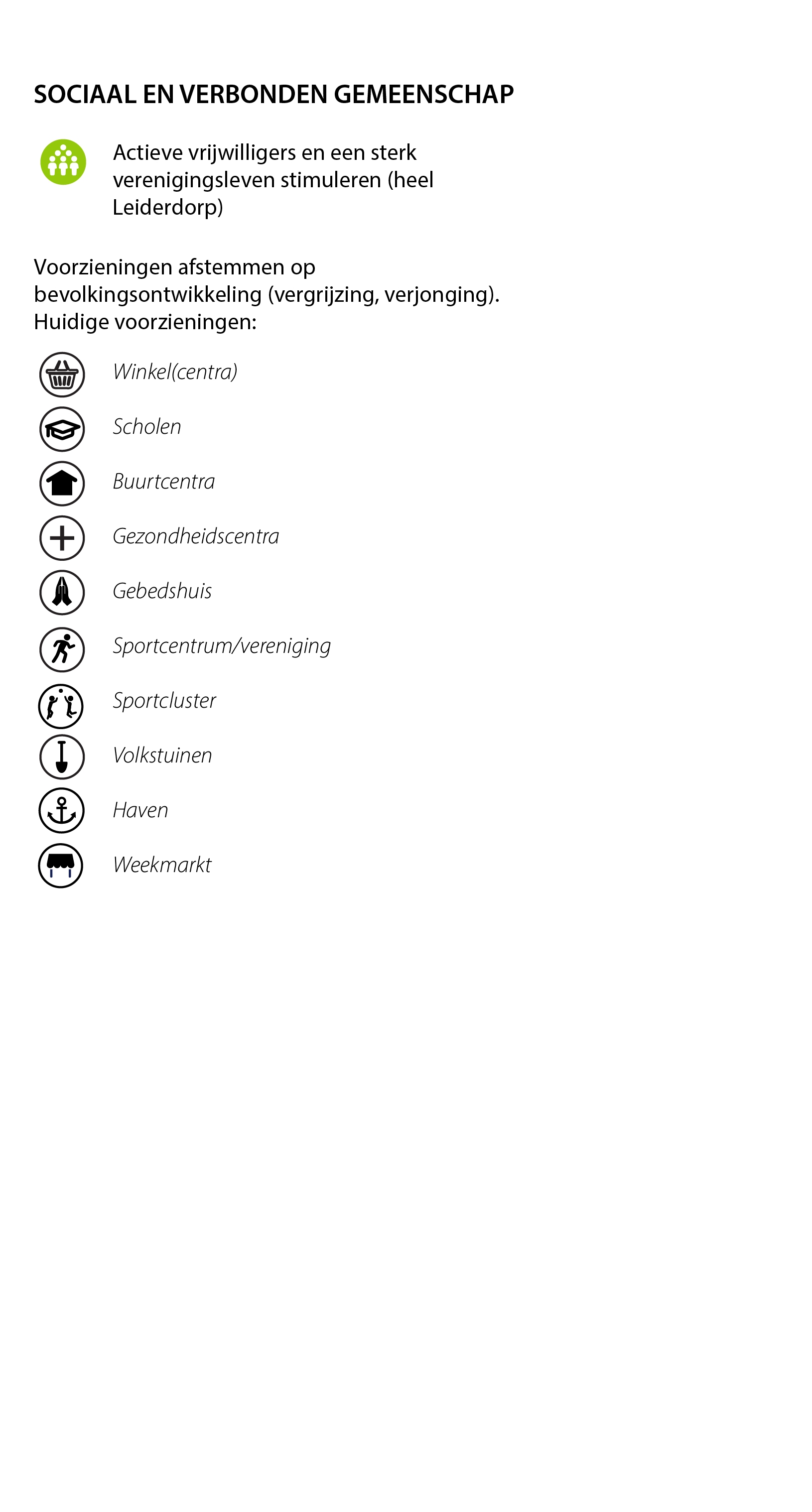 SOCIAAL EN VERBONDEN GEMEENSCHAP

Actieve vrijwilligers en een sterk verenigingsleven stimuleren (heel Leiderdorp)

Voorzieningen afstemmen op bevolkingsontwikkeling (vergrijzing, verjonging). Huidige voorzieningen:

Winkel(centra)

Scholen

Buurtcentra

Gezondheidscentra

Gebedshuis

Sportcentrum/vereniging

Sportcluster

Volkstuinen

Haven

Weekmarkt